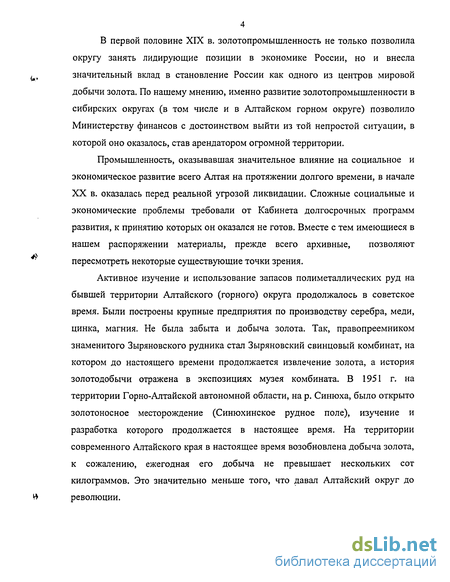 4

В первой половине XIX в. золотопромышленность не только позволила округу занять лидирующие позиции в экономике России, но и внесла значительный вклад в становление России как одного из центров мировой добычи золота. По нашему мнению, именно развитие золотопромышленности в сибирских округах (в том числе и в Алтайском горном округе) позволило Министерству финансов с достоинством выйти из той непростой ситуации, в которой оно оказалось, став арендатором огромной территории.

Промышленность, оказывавшая значительное влияние на социальное и экономическое развитие всего Алтая на протяжении долгого времени, в начале XX в. оказалась перед реальной угрозой ликвидации. Сложные социальные и экономические проблемы требовали от Кабинета долгосрочных программ развития, к принятию которых он оказался не готов. Вместе с тем имеющиеся в нашем распоряжении материалы, прежде всего архивные, позволяют пересмотреть некоторые существующие точки зрения.

Активное изучение и использование запасов полиметаллических руд на бывшей территории Алтайского (горного) округа продолжалось в советское время. Были построены крупные предприятия по производству серебра, меди, цинка, магния. Не была забыта и добыча золота. Так, правопреемником знаменитого Зыряновского рудника стал Зыряновский свинцовый комбинат, на котором до настоящего времени продолжается извлечение золота, а история золотодобычи отражена в экспозициях музея комбината. В 1951 г. на территории Горно-Алтайской автономной области, на р. Синюха, было открыто золотоносное месторождение (Синюхинское рудное поле), изучение и разработка которого продолжается в настоящее время. На территории современного Алтайского края в настоящее время возобновлена добыча золота, к сожалению, ежегодная его добыча не превышает нескольких сот килограммов. Это значительно меньше того, что давал Алтайский округ до революции.

dsLib.net
библиотека диссертаций